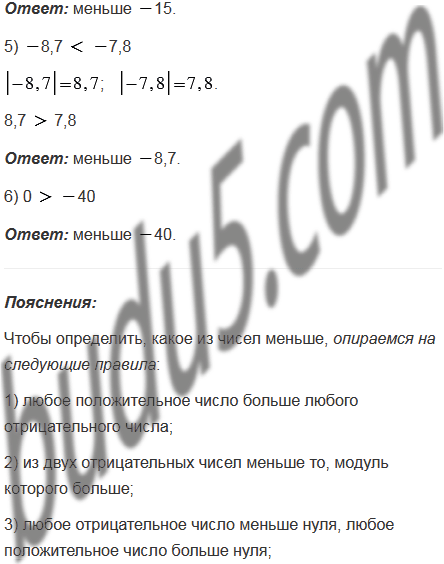 Ответ: меньше $-15$.

5) $-8,7 < -7,8$

$|-8,7|=8,7$; $|-7,8|=7,8$.

$8,7 > 7,8$

Ответ: меньше $-8,7$.

6) $0 > -40$

Ответ: меньше $-40$.

Пояснения:

Чтобы определить, какое из чисел меньше, опираемся на следующие правила:

1) любое положительное число больше любого отрицательного числа;

2) из двух отрицательных чисел меньше то, модуль которого больше;

3) любое отрицательное число меньше нуля, любое положительное число больше нуля;

budu5.com